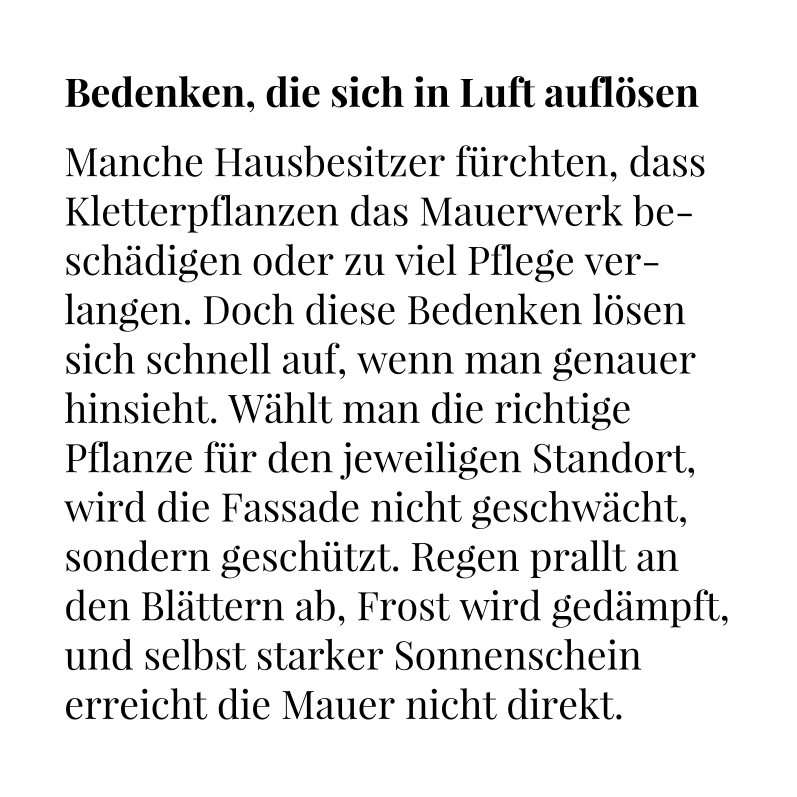 Bedenken, die sich in Luft auflösen

Manche Hausbesitzer fürchten, dass Kletterpflanzen das Mauerwerk beschädigen oder zu viel Pflege verlangen. Doch diese Bedenken lösen sich schnell auf, wenn man genauer hinsieht. Wählt man die richtige Pflanze für den jeweiligen Standort, wird die Fassade nicht geschwächt, sondern geschützt. Regen prallt an den Blättern ab, Frost wird gedämpft, und selbst starker Sonnenschein erreicht die Mauer nicht direkt.